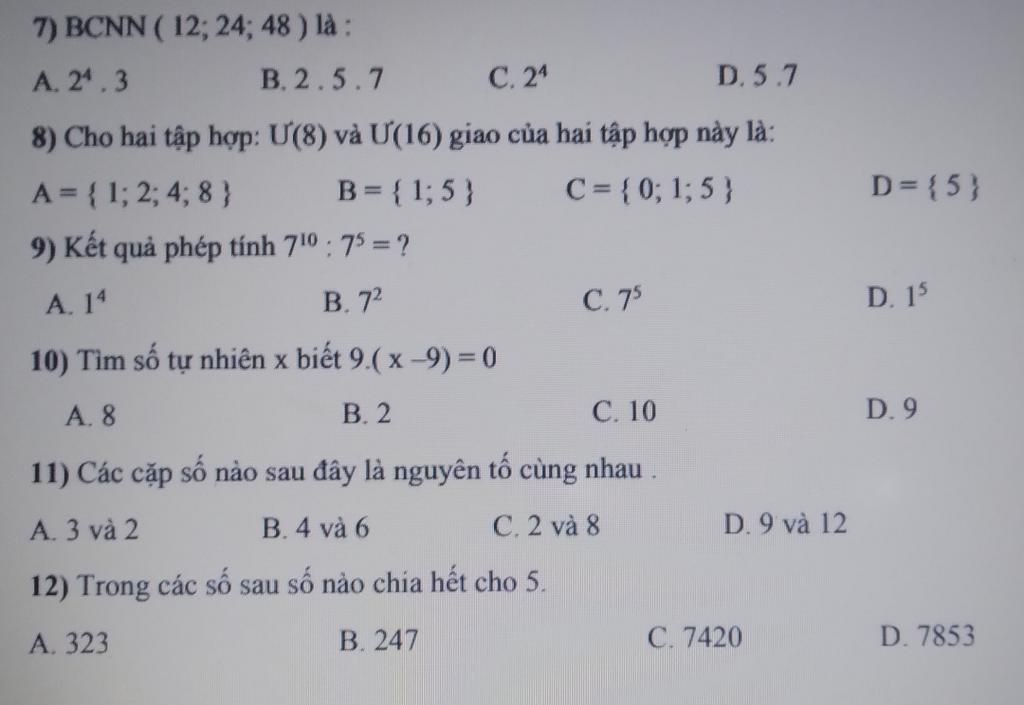 7) BCNN ( 12; 24; 48 ) là :

A. $2^4 . 3$ B. 2 . 5 . 7 C. $2^4$ D. 5 .7

8) Cho hai tập hợp: Ư(8) và Ư(16) giao của hai tập hợp này là:

$A = \{ 1; 2; 4; 8 \}$ $B = \{ 1; 5 \}$ $C = \{ 0; 1; 5 \}$ $D = \{ 5 \}$

9) Kết quả phép tính $7^{10} : 7^5 = ?$

A. $1^4$ B. $7^2$ C. $7^5$ D. $1^5$

10) Tìm số tự nhiên x biết $9.( x - 9) = 0$

A. 8 B. 2 C. 10 D. 9

11) Các cặp số nào sau đây là nguyên tố cùng nhau .

A. 3 và 2 B. 4 và 6 C. 2 và 8 D. 9 và 12

12) Trong các số sau số nào chia hết cho 5.

A. 323 B. 247 C. 7420 D. 7853